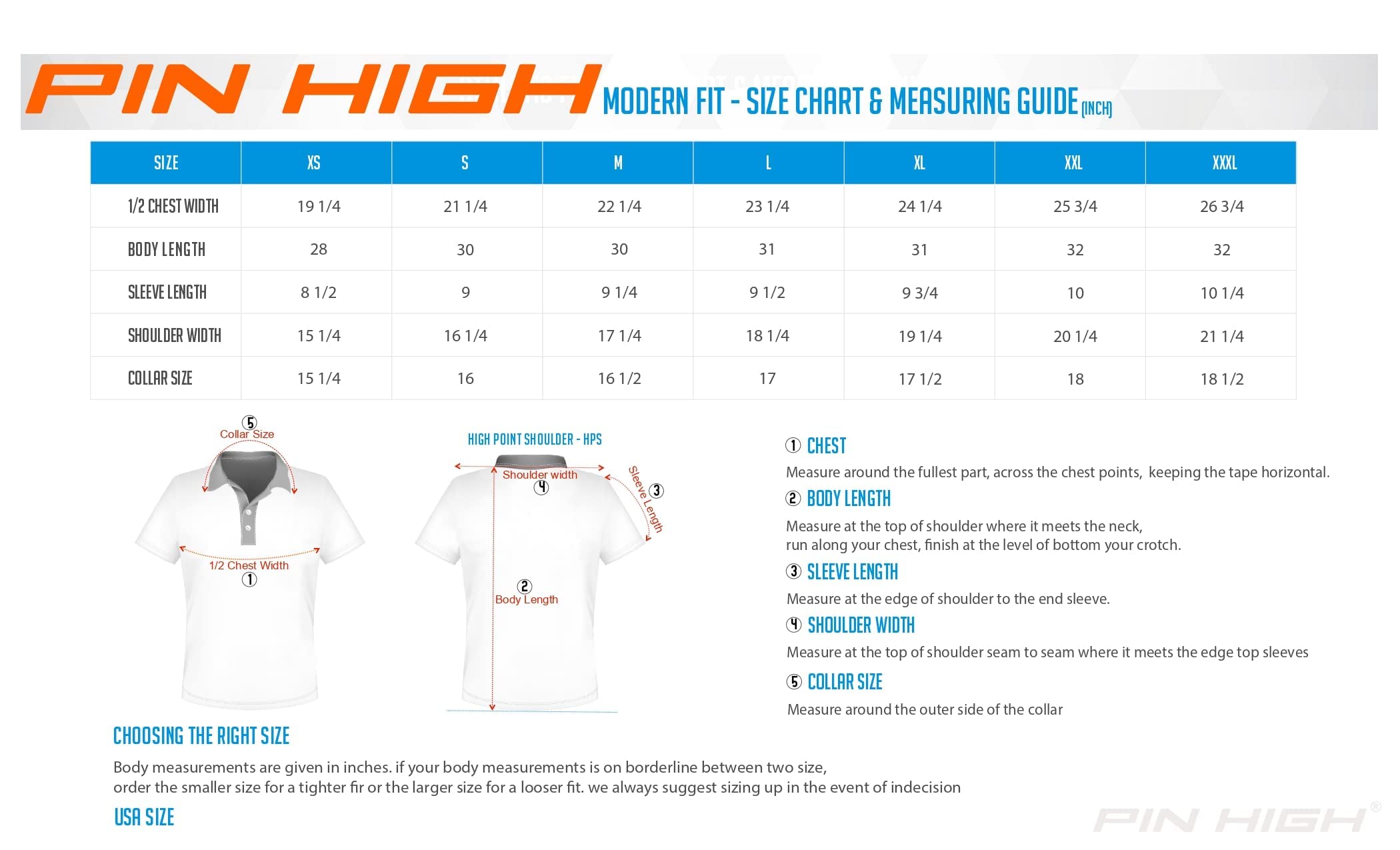 PIN HIGH MODERN FIT - SIZE CHART & MEASURING GUIDE (INCH)

| SIZE | XS | S | M | L | XL | XXL | XXXL |
|---|---|---|---|---|---|---|---|
| 1/2 CHEST WIDTH | 19 1/4 | 21 1/4 | 22 1/4 | 23 1/4 | 24 1/4 | 25 3/4 | 26 3/4 |
| BODY LENGTH | 28 | 30 | 30 | 31 | 31 | 32 | 32 |
| SLEEVE LENGTH | 8 1/2 | 9 | 9 1/4 | 9 1/2 | 9 3/4 | 10 | 10 1/4 |
| SHOULDER WIDTH | 15 1/4 | 16 1/4 | 17 1/4 | 18 1/4 | 19 1/4 | 20 1/4 | 21 1/4 |
| COLLAR SIZE | 15 1/4 | 16 | 16 1/2 | 17 | 17 1/2 | 18 | 18 1/2 |

5 Collar Size

1/2 Chest Width 1

HIGH POINT SHOULDER - HPS

Shoulder width 4

Sleeve Length 3

2 Body Length

1 CHEST
Measure around the fullest part, across the chest points, keeping the tape horizontal.

2 BODY LENGTH
Measure at the top of shoulder where it meets the neck, run along your chest, finish at the level of bottom your crotch.

3 SLEEVE LENGTH
Measure at the edge of shoulder to the end sleeve.

4 SHOULDER WIDTH
Measure at the top of shoulder seam to seam where it meets the edge top sleeves

5 COLLAR SIZE
Measure around the outer side of the collar

CHOOSING THE RIGHT SIZE
Body measurements are given in inches. if your body measurements is on borderline between two size, order the smaller size for a tighter fir or the larger size for a looser fit. we always suggest sizing up in the event of indecision

USA SIZE

PIN HIGH®